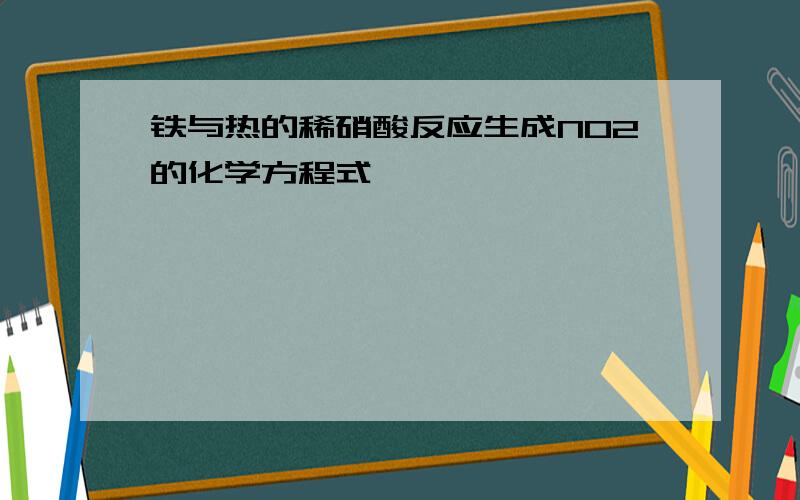 铁与热的稀硝酸反应生成NO2的化学方程式